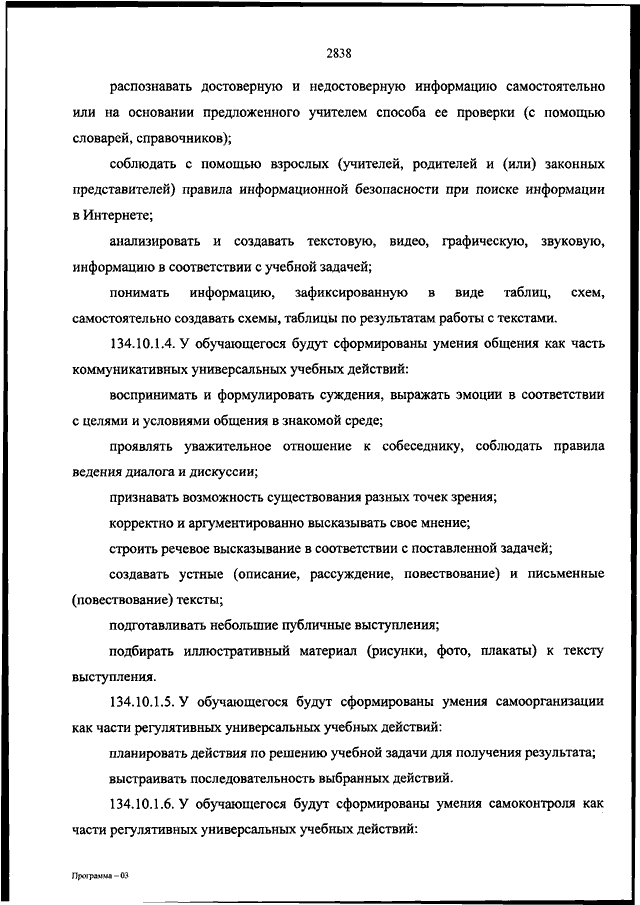 2838

распознавать достоверную и недостоверную информацию самостоятельно или на основании предложенного учителем способа ее проверки (с помощью словарей, справочников);

соблюдать с помощью взрослых (учителей, родителей и (или) законных представителей) правила информационной безопасности при поиске информации в Интернете;

анализировать и создавать текстовую, видео, графическую, звуковую, информацию в соответствии с учебной задачей;

понимать информацию, зафиксированную в виде таблиц, схем, самостоятельно создавать схемы, таблицы по результатам работы с текстами.

134.10.1.4. У обучающегося будут сформированы умения общения как часть коммуникативных универсальных учебных действий:

воспринимать и формулировать суждения, выражать эмоции в соответствии с целями и условиями общения в знакомой среде;

проявлять уважительное отношение к собеседнику, соблюдать правила ведения диалога и дискуссии;

признавать возможность существования разных точек зрения;

корректно и аргументированно высказывать свое мнение;

строить речевое высказывание в соответствии с поставленной задачей;

создавать устные (описание, рассуждение, повествование) и письменные (повествование) тексты;

подготавливать небольшие публичные выступления;

подбирать иллюстративный материал (рисунки, фото, плакаты) к тексту выступления.

134.10.1.5. У обучающегося будут сформированы умения самоорганизации как части регулятивных универсальных учебных действий:

планировать действия по решению учебной задачи для получения результата;

выстраивать последовательность выбранных действий.

134.10.1.6. У обучающегося будут сформированы умения самоконтроля как части регулятивных универсальных учебных действий:

Программа – 03